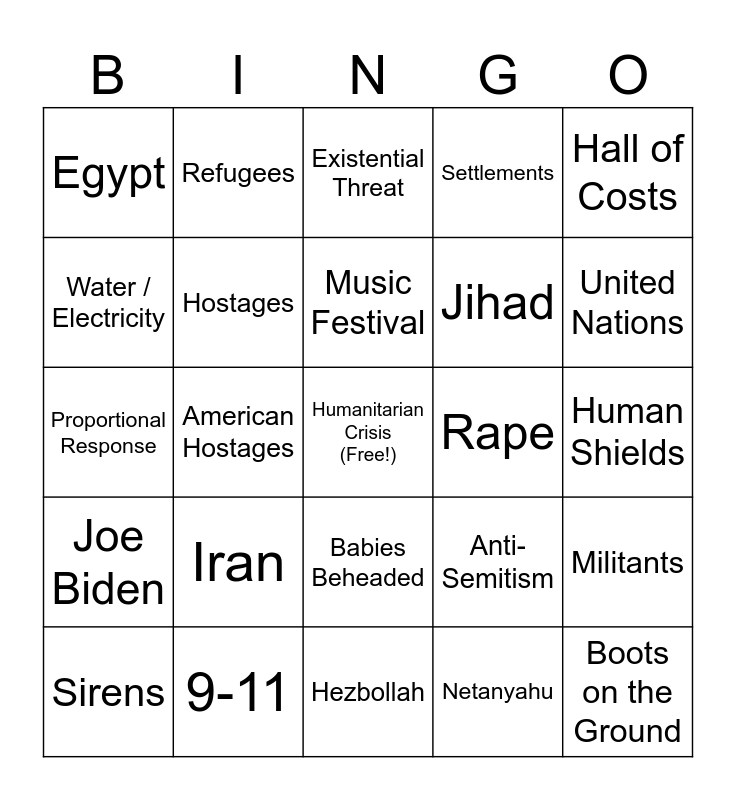 | B | I | N | G | O |
|---|---|---|---|---|
| Egypt | Refugees | Existential Threat | Settlements | Hall of Costs |
| Water / Electricity | Hostages | Music Festival | Jihad | United Nations |
| Proportional Response | American Hostages | Humanitarian Crisis (Free!) | Rape | Human Shields |
| Joe Biden | Iran | Babies Beheaded | Anti-Semitism | Militants |
| Sirens | 9-11 | Hezbollah | Netanyahu | Boots on the Ground |